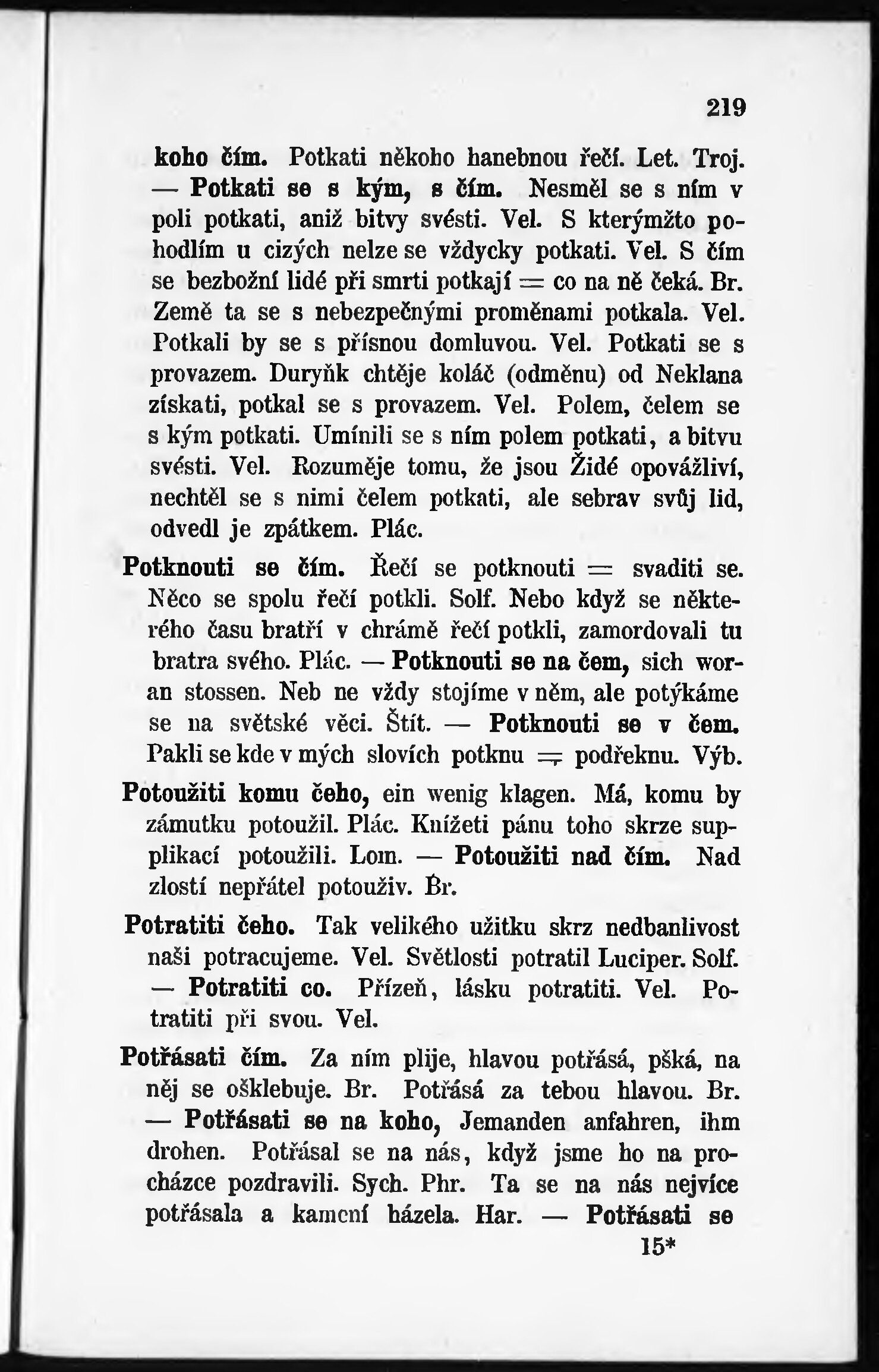 219

koho čím. Potkati někoho hanebnou řečí. Let. Troj. — Potkati se s kým, s čím. Nesměl se s ním v poli potkati, aniž bitvy svésti. Vel. S kterýmžto pohodlím u cizých nelze se vždycky potkati. Vel. S čím se bezbožní lidé při smrti potkají = co na ně čeká. Br. Země ta se s nebezpečnými proměnami potkala. Vel. Potkali by se s přísnou domluvou. Vel. Potkati se s provazem. Duryňk chtěje koláč (odměnu) od Neklana získati, potkal se s provazem. Vel. Polem, čelem se s kým potkati. Umínili se s ním polem potkati, a bitvu svésti. Vel. Rozuměje tomu, že jsou Židé opovážliví, nechtěl se s nimi čelem potkati, ale sebrav svůj lid, odvedl je zpátkem. Plác.

Potknouti se čím. Řečí se potknouti = svaditi se. Něco se spolu řečí potkli. Solf. Nebo když se některého času bratří v chrámě řečí potkli, zamordovali tu bratra svého. Plác. — Potknouti se na čem, sich woran stossen. Neb ne vždy stojíme v něm, ale potýkáme se na světské věci. Štít. — Potknouti se v čem. Pakli se kde v mých slovích potknu = podřeknu. Výb.

Potoužiti komu čeho, ein wenig klagen. Má, komu by zámutku potoužil. Plác. Knížeti pánu toho skrze supplikací potoužili. Lom. — Potoužiti nad čím. Nad zlostí nepřátel potouživ. Br.

Potratiti čeho. Tak velikého užitku skrz nedbanlivost naši potracujeme. Vel. Světlosti potratil Luciper. Solf. — Potratiti co. Přízeň, lásku potratiti. Vel. Potratiti při svou. Vel.

Potřásati čím. Za ním plije, hlavou potřásá, pšká, na něj se ošklebuje. Br. Potřásá za tebou hlavou. Br. — Potřásati se na koho, Jemanden anfahren, ihm drohen. Potřásal se na nás, když jsme ho na procházce pozdravili. Sych. Phr. Ta se na nás nejvíce potřásala a kamení házela. Har. — Potřásati se

15*